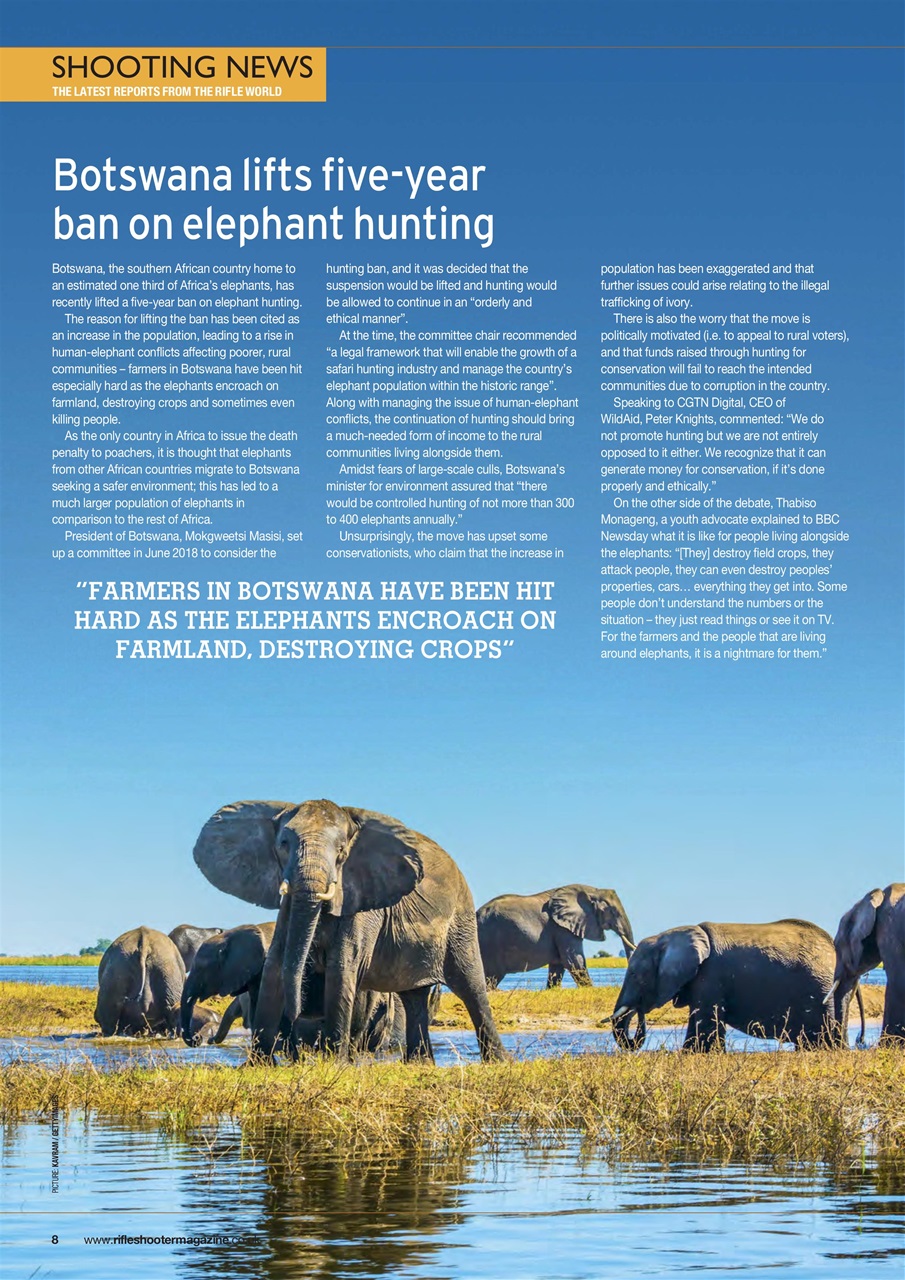 SHOOTING NEWS
THE LATEST REPORTS FROM THE RIFLE WORLD

Botswana lifts five-year ban on elephant hunting

Botswana, the southern African country home to an estimated one third of Africa's elephants, has recently lifted a five-year ban on elephant hunting.

The reason for lifting the ban has been cited as an increase in the population, leading to a rise in human-elephant conflicts affecting poorer, rural communities – farmers in Botswana have been hit especially hard as the elephants encroach on farmland, destroying crops and sometimes even killing people.

As the only country in Africa to issue the death penalty to poachers, it is thought that elephants from other African countries migrate to Botswana seeking a safer environment; this has led to a much larger population of elephants in comparison to the rest of Africa.

President of Botswana, Mokgweetsi Masisi, set up a committee in June 2018 to consider the hunting ban, and it was decided that the suspension would be lifted and hunting would be allowed to continue in an "orderly and ethical manner".

At the time, the committee chair recommended "a legal framework that will enable the growth of a safari hunting industry and manage the country's elephant population within the historic range". Along with managing the issue of human-elephant conflicts, the continuation of hunting should bring a much-needed form of income to the rural communities living alongside them.

Amidst fears of large-scale culls, Botswana's minister for environment assured that "there would be controlled hunting of not more than 300 to 400 elephants annually."

Unsurprisingly, the move has upset some conservationists, who claim that the increase in population has been exaggerated and that further issues could arise relating to the illegal trafficking of ivory.

There is also the worry that the move is politically motivated (i.e. to appeal to rural voters), and that funds raised through hunting for conservation will fail to reach the intended communities due to corruption in the country.

Speaking to CGTN Digital, CEO of WildAid, Peter Knights, commented: "We do not promote hunting but we are not entirely opposed to it either. We recognize that it can generate money for conservation, if it's done properly and ethically."

On the other side of the debate, Thabiso Monageng, a youth advocate explained to BBC Newsday what it is like for people living alongside the elephants: "[They] destroy field crops, they attack people, they can even destroy peoples' properties, cars… everything they get into. Some people don't understand the numbers or the situation – they just read things or see it on TV. For the farmers and the people that are living around elephants, it is a nightmare for them."

"FARMERS IN BOTSWANA HAVE BEEN HIT HARD AS THE ELEPHANTS ENCROACH ON FARMLAND, DESTROYING CROPS"

PICTURE: KAVRAM / GETTY IMAGES

8 www.rifleshootermagazine.co.uk